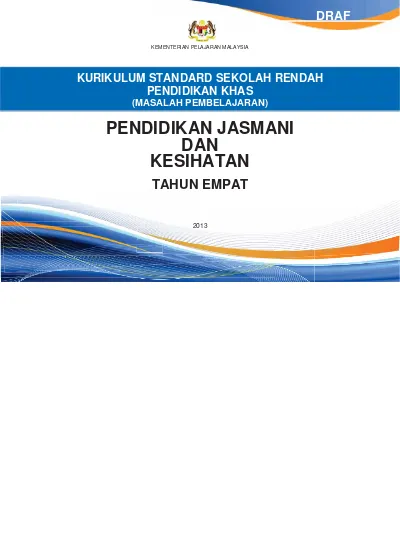 DRAF

KEMENTERIAN PELAJARAN MALAYSIA

KURIKULUM STANDARD SEKOLAH RENDAH
PENDIDIKAN KHAS
(MASALAH PEMBELAJARAN)

PENDIDIKAN JASMANI
DAN
KESIHATAN

TAHUN EMPAT

2013